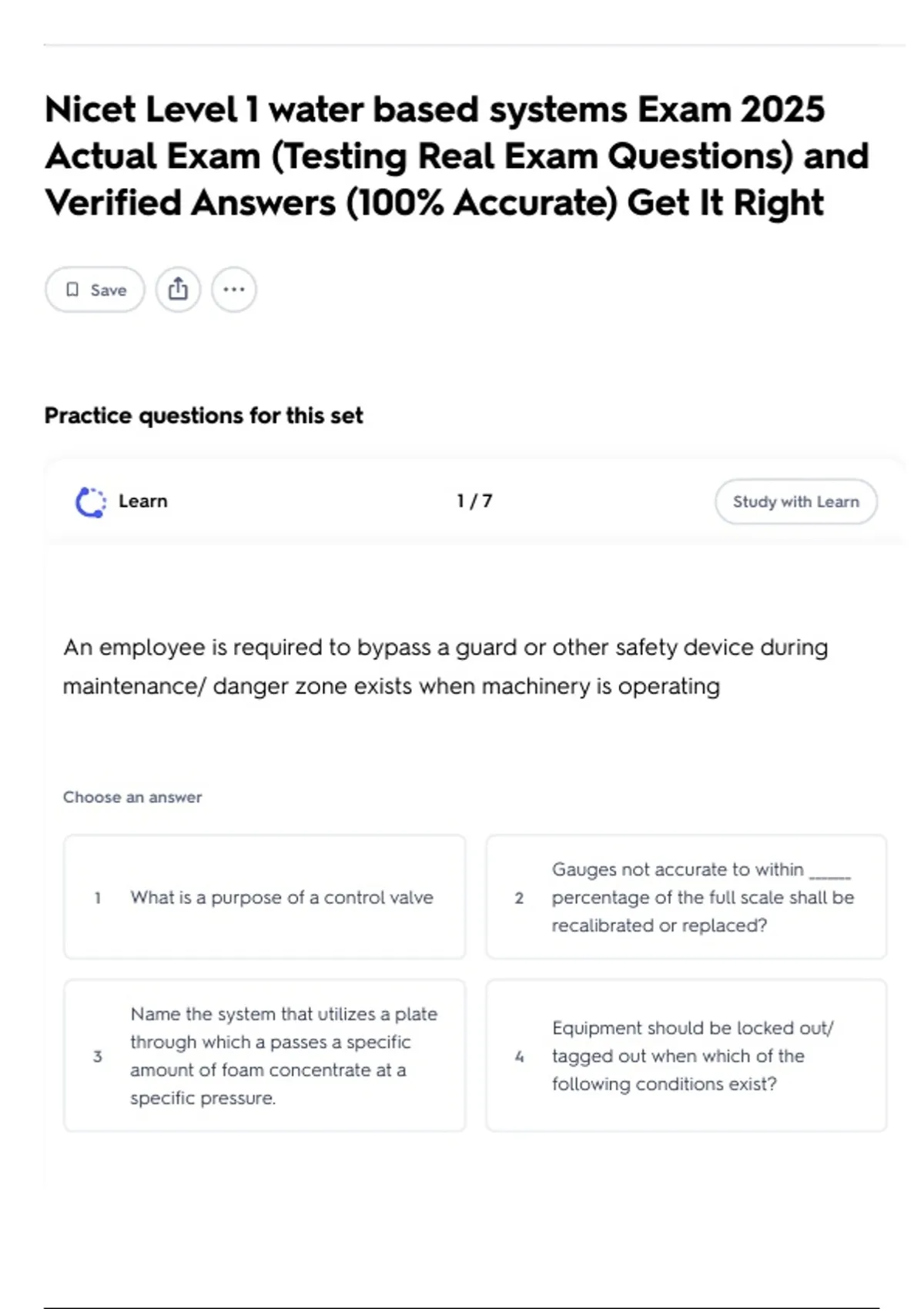 Nicet Level 1 water based systems Exam 2025 Actual Exam (Testing Real Exam Questions) and Verified Answers (100% Accurate) Get It Right

Save

Practice questions for this set

Learn

1 / 7

Study with Learn

An employee is required to bypass a guard or other safety device during maintenance/ danger zone exists when machinery is operating

Choose an answer

1 What is a purpose of a control valve

2 Gauges not accurate to within _____ percentage of the full scale shall be recalibrated or replaced?

3 Name the system that utilizes a plate through which a passes a specific amount of foam concentrate at a specific pressure.

4 Equipment should be locked out/ tagged out when which of the following conditions exist?